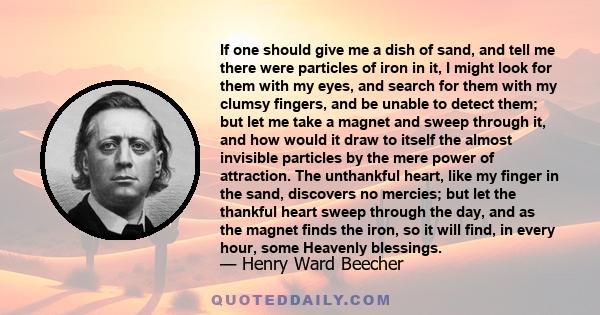 If one should give me a dish of sand, and tell me there were particles of iron in it, I might look for them with my eyes, and search for them with my clumsy fingers, and be unable to detect them; but let me take a magnet and sweep through it, and how would it draw to itself the almost invisible particles by the mere power of attraction. The unthankful heart, like my finger in the sand, discovers no mercies; but let the thankful heart sweep through the day, and as the magnet finds the iron, so it will find, in every hour, some Heavenly blessings.

— Henry Ward Beecher

QUOTEDDAILY.COM